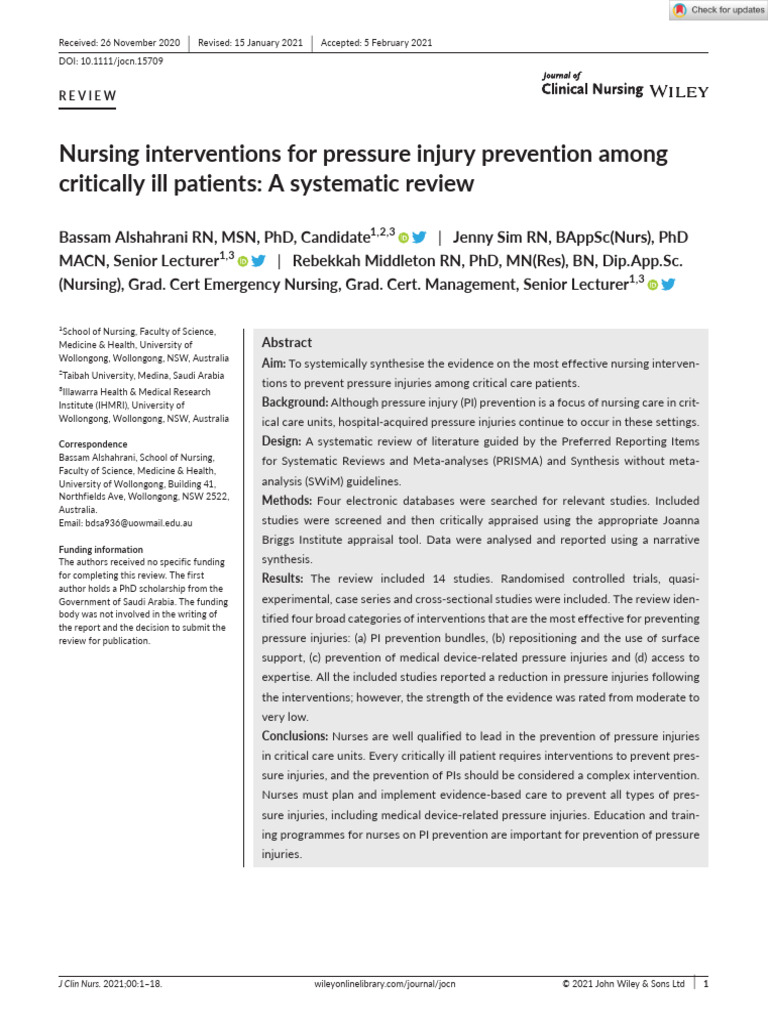 Check for updates

Received: 26 November 2020 | Revised: 15 January 2021 | Accepted: 5 February 2021

DOI: 10.1111/jocn.15709

REVIEW

Journal of Clinical Nursing WILEY

Nursing interventions for pressure injury prevention among critically ill patients: A systematic review

Bassam Alshahrani RN, MSN, PhD, Candidate$^{1,2,3}$ | Jenny Sim RN, BAppSc(Nurs), PhD MACN, Senior Lecturer$^{1,3}$ | Rebekkah Middleton RN, PhD, MN(Res), BN, Dip.App.Sc. (Nursing), Grad. Cert Emergency Nursing, Grad. Cert. Management, Senior Lecturer$^{1,3}$

$^1$School of Nursing, Faculty of Science, Medicine & Health, University of Wollongong, Wollongong, NSW, Australia
$^2$Taibah University, Medina, Saudi Arabia
$^3$Illawarra Health & Medical Research Institute (IHMRI), University of Wollongong, Wollongong, NSW, Australia

Correspondence
Bassam Alshahrani, School of Nursing, Faculty of Science, Medicine & Health, University of Wollongong, Building 41, Northfields Ave, Wollongong, NSW 2522, Australia.
Email: bdsa936@uowmail.edu.au

Funding information
The authors received no specific funding for completing this review. The first author holds a PhD scholarship from the Government of Saudi Arabia. The funding body was not involved in the writing of the report and the decision to submit the review for publication.

Abstract
Aim: To systemically synthesise the evidence on the most effective nursing interventions to prevent pressure injuries among critical care patients.
Background: Although pressure injury (PI) prevention is a focus of nursing care in critical care units, hospital-acquired pressure injuries continue to occur in these settings.
Design: A systematic review of literature guided by the Preferred Reporting Items for Systematic Reviews and Meta-analyses (PRISMA) and Synthesis without meta-analysis (SWiM) guidelines.
Methods: Four electronic databases were searched for relevant studies. Included studies were screened and then critically appraised using the appropriate Joanna Briggs Institute appraisal tool. Data were analysed and reported using a narrative synthesis.
Results: The review included 14 studies. Randomised controlled trials, quasi-experimental, case series and cross-sectional studies were included. The review identified four broad categories of interventions that are the most effective for preventing pressure injuries: (a) PI prevention bundles, (b) repositioning and the use of surface support, (c) prevention of medical device-related pressure injuries and (d) access to expertise. All the included studies reported a reduction in pressure injuries following the interventions; however, the strength of the evidence was rated from moderate to very low.
Conclusions: Nurses are well qualified to lead in the prevention of pressure injuries in critical care units. Every critically ill patient requires interventions to prevent pressure injuries, and the prevention of PIs should be considered a complex intervention. Nurses must plan and implement evidence-based care to prevent all types of pressure injuries, including medical device-related pressure injuries. Education and training programmes for nurses on PI prevention are important for prevention of pressure injuries.

J Clin Nurs. 2021;00:1–18. wileyonlinelibrary.com/journal/jocn © 2021 John Wiley & Sons Ltd | 1